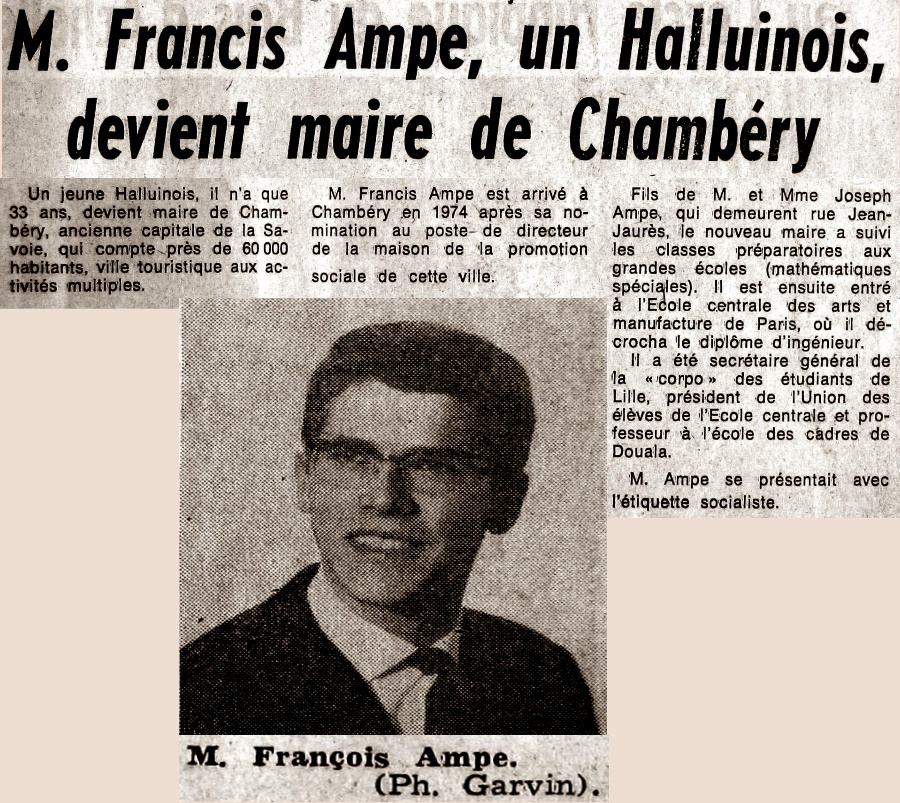 M. Francis Ampe, un Halluinois, devient maire de Chambéry

Un jeune Halluinois, il n'a que 33 ans, devient maire de Chambéry, ancienne capitale de la Savoie, qui compte près de 60 000 habitants, ville touristique aux activités multiples.

M. Francis Ampe est arrivé à Chambéry en 1974 après sa nomination au poste de directeur de la maison de la promotion sociale de cette ville.

Fils de M. et Mme Joseph Ampe, qui demeurent rue Jean-Jaurès, le nouveau maire a suivi les classes préparatoires aux grandes écoles (mathématiques spéciales). Il est ensuite entré à l'Ecole centrale des arts et manufacture de Paris, où il décrocha le diplôme d'ingénieur.

Il a été secrétaire général de la « corpo » des étudiants de Lille, président de l'Union des élèves de l'Ecole centrale et professeur à l'école des cadres de Douala.

M. Ampe se présentait avec l'étiquette socialiste.

M. François Ampe. (Ph. Garvin).